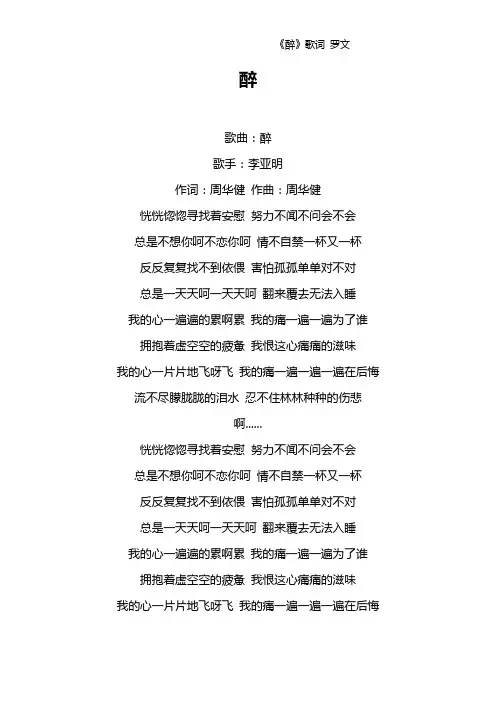 《醉》歌词 罗文

醉

歌曲：醉

歌手：李亚明

作词：周华健 作曲：周华健

恍恍惚惚寻找着安慰 努力不闻不问会不会

总是不想你呵不恋你呵 情不自禁一杯又一杯

反反复复找不到依偎 害怕孤孤单单对不对

总是一天天呵一天天呵 翻来覆去无法入睡

我的心一遍遍的累啊累 我的痛一遍一遍为了谁

拥抱着虚空空的疲惫 我恨这心痛痛的滋味

我的心一片片地飞呀飞 我的痛一遍一遍一遍在后悔

流不尽朦胧胧的泪水 忍不住林林种种的伤悲

啊......

恍恍惚惚寻找着安慰 努力不闻不问会不会

总是不想你呵不恋你呵 情不自禁一杯又一杯

反反复复找不到依偎 害怕孤孤单单对不对

总是一天天呵一天天呵 翻来覆去无法入睡

我的心一遍遍的累啊累 我的痛一遍一遍为了谁

拥抱着虚空空的疲惫 我恨这心痛痛的滋味

我的心一片片地飞呀飞 我的痛一遍一遍一遍在后悔